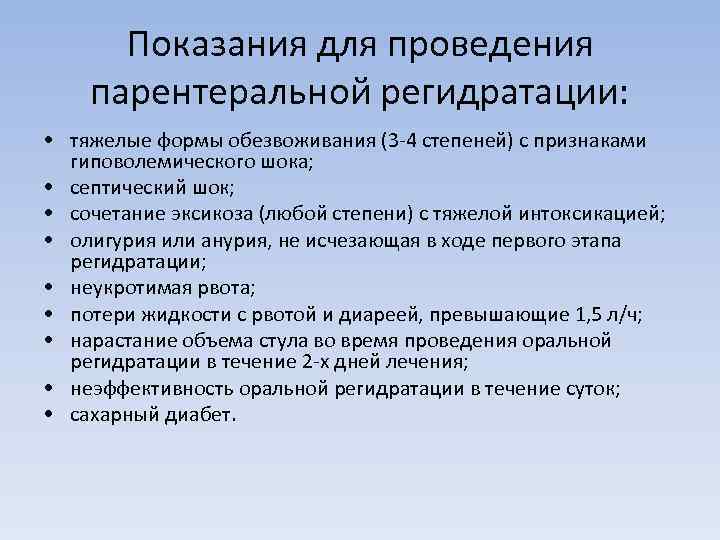 Показания для проведения парентеральной регидратации:

• тяжелые формы обезвоживания (3-4 степеней) с признаками гиповолемического шока;
• септический шок;
• сочетание эксикоза (любой степени) с тяжелой интоксикацией;
• олигурия или анурия, не исчезающая в ходе первого этапа регидратации;
• неукротимая рвота;
• потери жидкости с рвотой и диареей, превышающие 1,5 л/ч;
• нарастание объема стула во время проведения оральной регидратации в течение 2-х дней лечения;
• неэффективность оральной регидратации в течение суток;
• сахарный диабет.